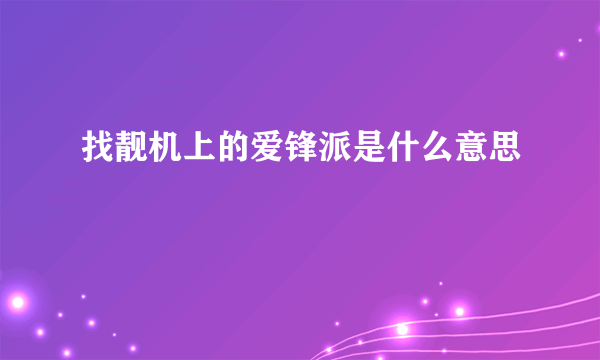 找靓机上的爱锋派是什么意思